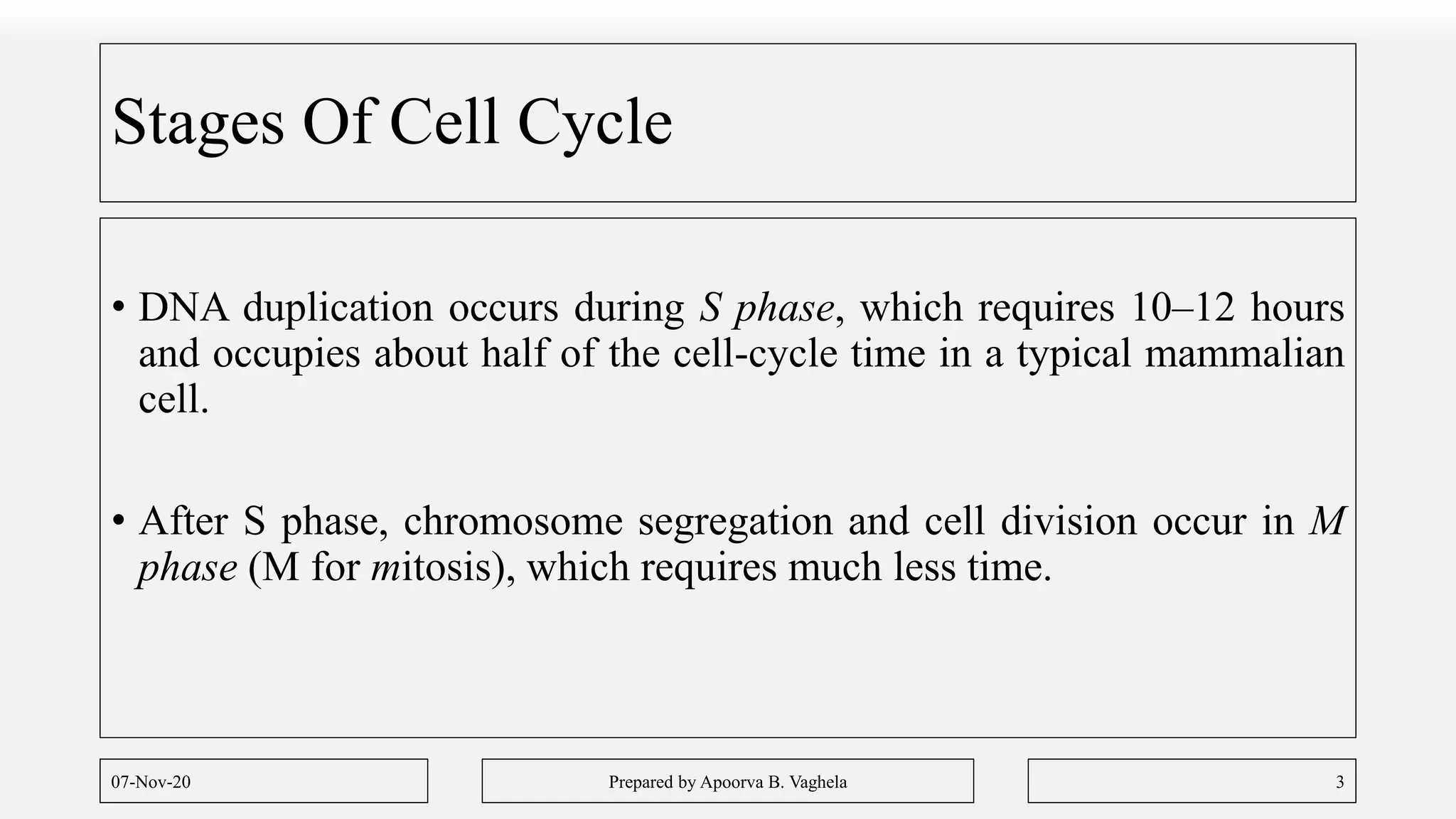 Stages Of Cell Cycle

• DNA duplication occurs during S phase, which requires 10–12 hours and occupies about half of the cell-cycle time in a typical mammalian cell.

• After S phase, chromosome segregation and cell division occur in M phase (M for mitosis), which requires much less time.

07-Nov-20

Prepared by Apoorva B. Vaghela

3